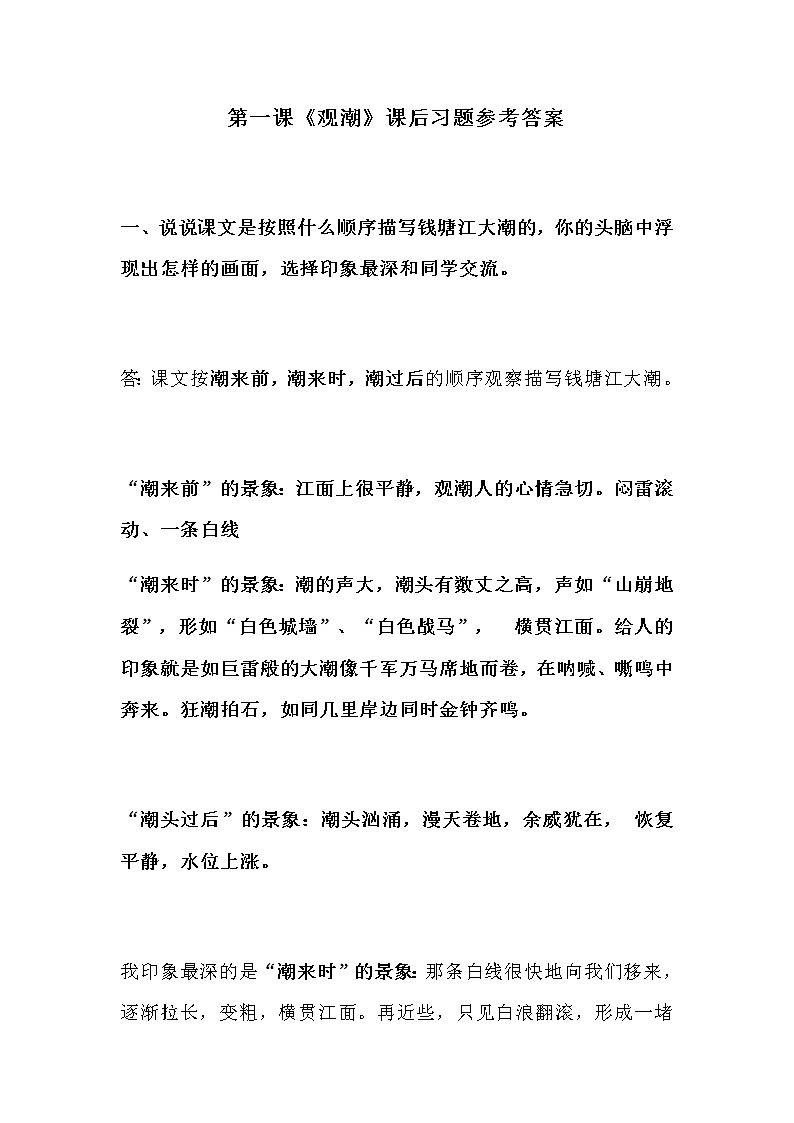 第一课《观潮》课后习题参考答案

一、说说课文是按照什么顺序描写钱塘江大潮的，你的头脑中浮现出怎样的画面，选择印象最深和同学交流。

答: 课文按潮来前，潮来时，潮过后的顺序观察描写钱塘江大潮。

“潮来前”的景象：江面上很平静，观潮人的心情急切。闷雷滚动、一条白线

“潮来时”的景象：潮的声大，潮头有数丈之高，声如“山崩地裂”，形如“白色城墙”、“白色战马”， 横贯江面。给人的印象就是如巨雷般的大潮像千军万马席地而卷，在呐喊、嘶鸣中奔来。狂潮拍石，如同几里岸边同时金钟齐鸣。

“潮头过后”的景象：潮头汹涌，漫天卷地，余威犹在， 恢复平静，水位上涨。

我印象最深的是“潮来时”的景象: 那条白线很快地向我们移来，逐渐拉长，变粗，横贯江面。再近些，只见白浪翻滚，形成一堵